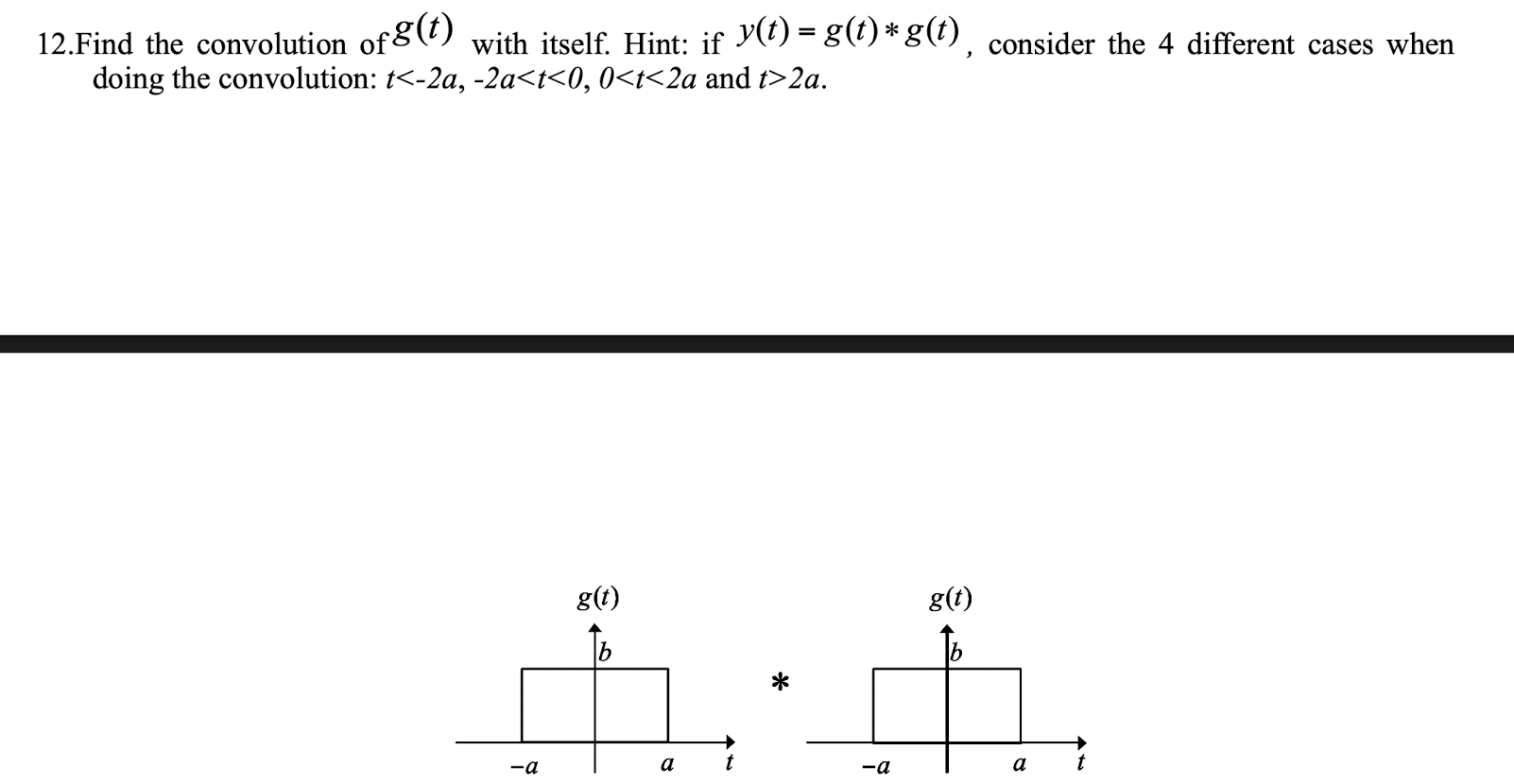 12.Find the convolution of $g(t)$ with itself. Hint: if $y(t) = g(t) * g(t)$, consider the 4 different cases when doing the convolution: $t<-2a$, $-2a<t<0$, $0<t<2a$ and $t>2a$.

$g(t)$

$b$

$-a$ $a$ $t$

$*$

$g(t)$

$b$

$-a$ $a$ $t$